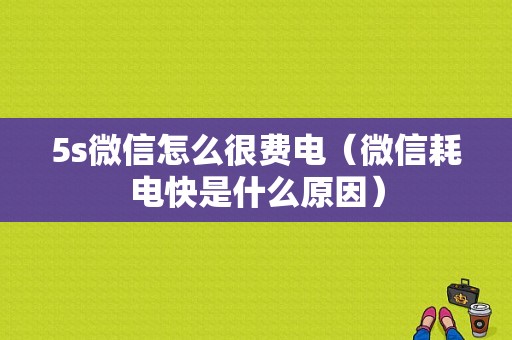 5s微信怎么很费电（微信耗电快是什么原因）